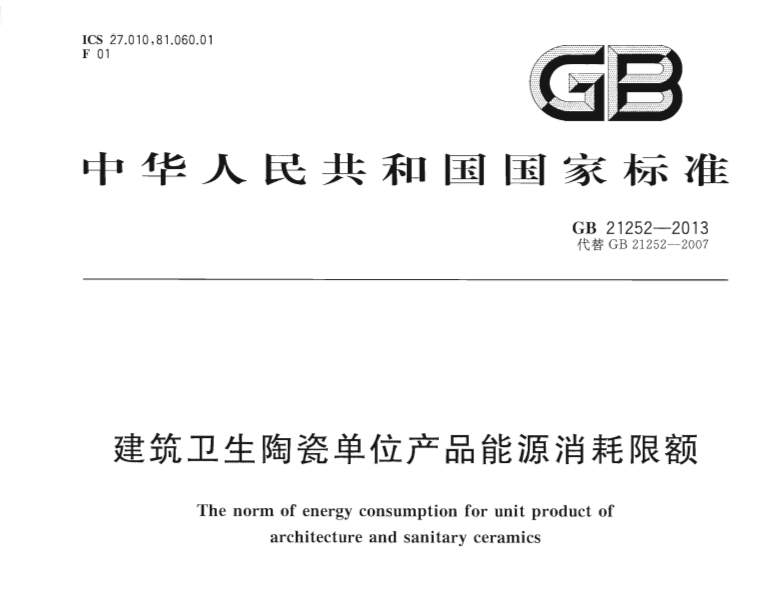 ICS 27.010,81.060.01
F 01

GB

中华人民共和国国家标准

GB 21252—2013
代替 GB 21252—2007

建筑卫生陶瓷单位产品能源消耗限额

The norm of energy consumption for unit product of architecture and sanitary ceramics